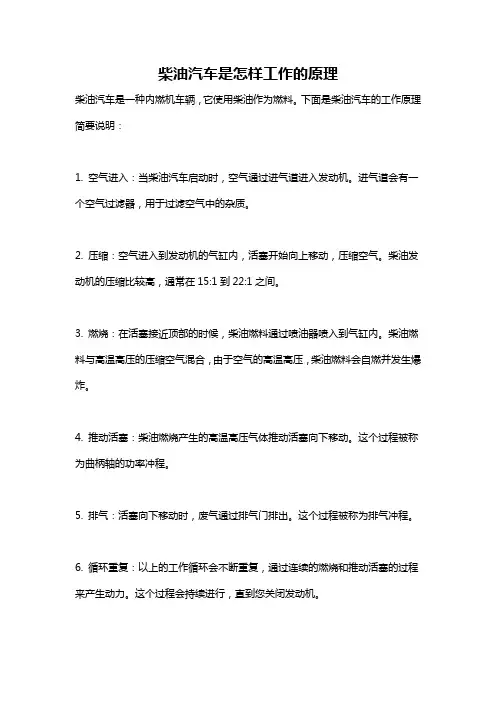 柴油汽车是怎样工作的原理

柴油汽车是一种内燃机车辆，它使用柴油作为燃料。下面是柴油汽车的工作原理简要说明：

1. 空气进入：当柴油汽车启动时，空气通过进气道进入发动机。进气道会有一个空气过滤器，用于过滤空气中的杂质。

2. 压缩：空气进入到发动机的气缸内，活塞开始向上移动，压缩空气。柴油发动机的压缩比较高，通常在 15:1 到 22:1 之间。

3. 燃烧：在活塞接近顶部的时候，柴油燃料通过喷油器喷入到气缸内。柴油燃料与高温高压的压缩空气混合，由于空气的高温高压，柴油燃料会自燃并发生爆炸。

4. 推动活塞：柴油燃烧产生的高温高压气体推动活塞向下移动。这个过程被称为曲柄轴的功率冲程。

5. 排气：活塞向下移动时，废气通过排气门排出。这个过程被称为排气冲程。

6. 循环重复：以上的工作循环会不断重复，通过连续的燃烧和推动活塞的过程来产生动力。这个过程会持续进行，直到您关闭发动机。